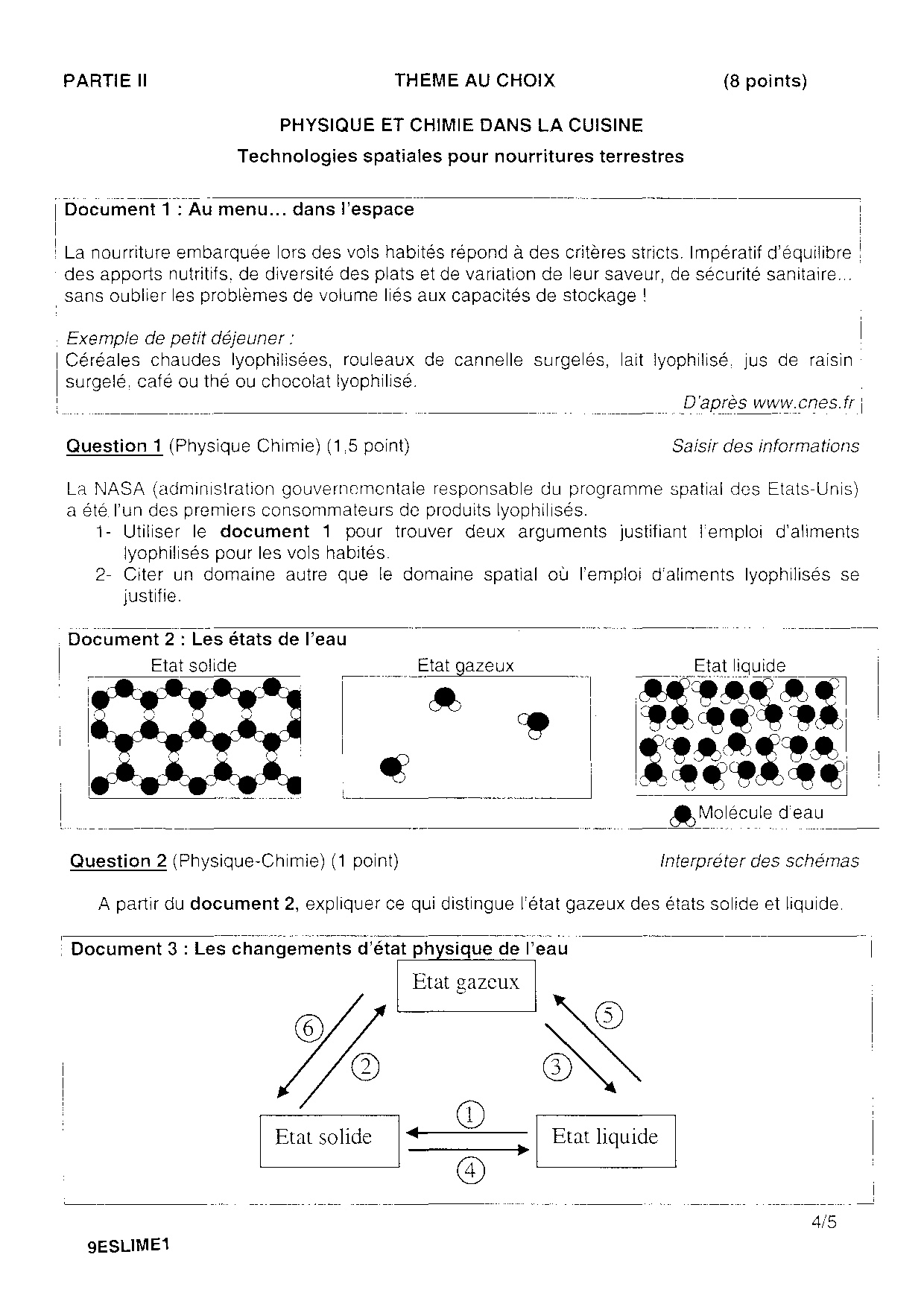 PARTIE II THEME AU CHOIX (8 points)

PHYSIQUE ET CHIMIE DANS LA CUISINE

Technologies spatiales pour nourritures terrestres

Document 1 : Au menu... dans l'espace

La nourriture embarquée lors des vols habités répond à des critères stricts. Impératif d'équilibre des apports nutritifs, de diversité des plats et de variation de leur saveur, de sécurité sanitaire... sans oublier les problèmes de volume liés aux capacités de stockage !

Exemple de petit déjeuner :
Céréales chaudes lyophilisées, rouleaux de cannelle surgelés, lait lyophilisé, jus de raisin surgelé, café ou thé ou chocolat lyophilisé.

D'après www.cnes.fr

Question 1 (Physique Chimie) (1,5 point) Saisir des informations

La NASA (administration gouvernementale responsable du programme spatial des Etats-Unis) a été l'un des premiers consommateurs de produits lyophilisés.
1- Utiliser le document 1 pour trouver deux arguments justifiant l'emploi d'aliments lyophilisés pour les vols habités.
2- Citer un domaine autre que le domaine spatial où l'emploi d'aliments lyophilisés se justifie.

Document 2 : Les états de l'eau

Etat solide Etat gazeux Etat liquide

Molécule d'eau

Question 2 (Physique-Chimie) (1 point) Interpréter des schémas

A partir du document 2, expliquer ce qui distingue l'état gazeux des états solide et liquide.

Document 3 : Les changements d'état physique de l'eau

Etat gazeux

6 2 5 3

Etat solide 1 4 Etat liquide

4/5

9ESLIME1